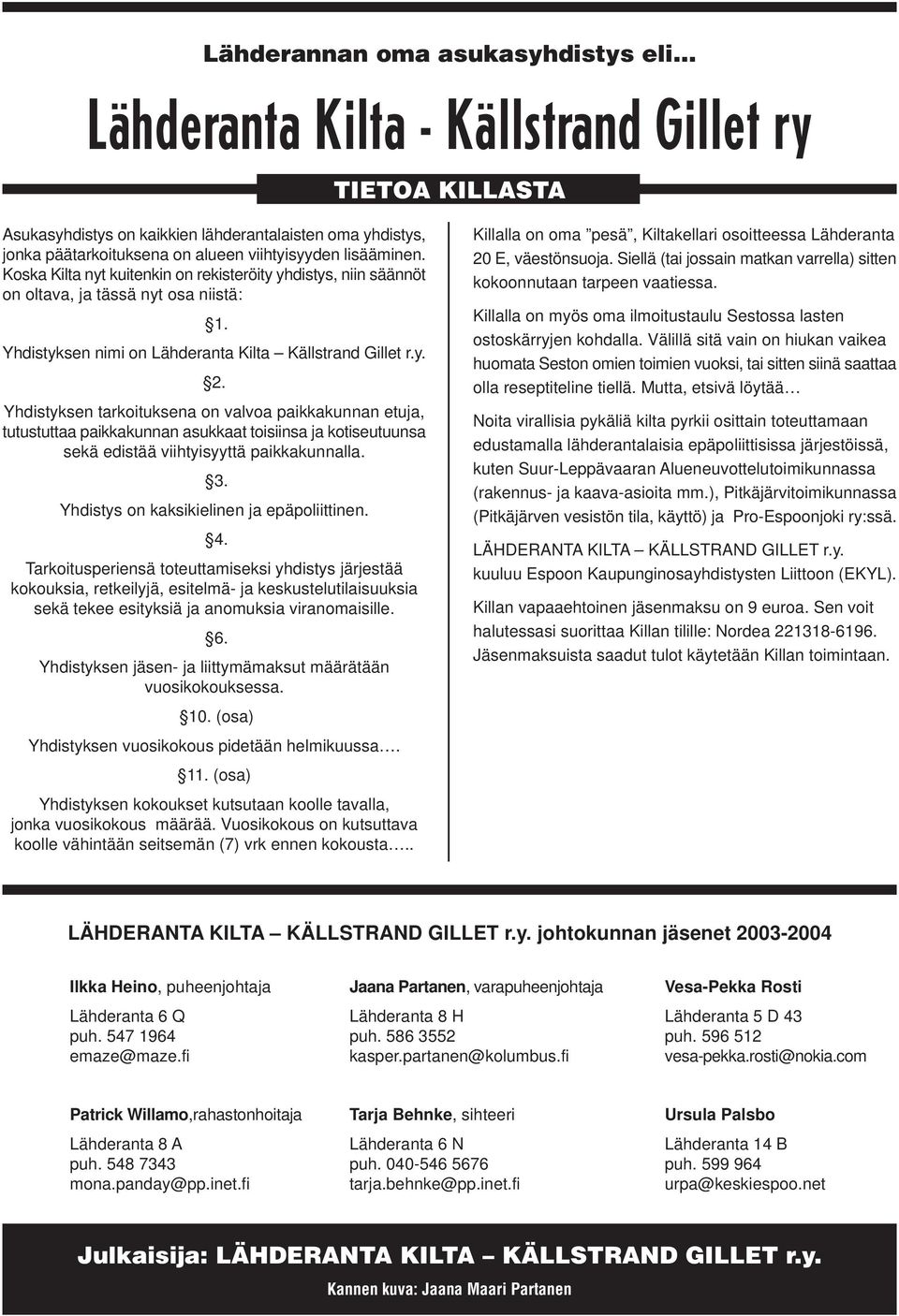 Lähderannan oma asukasyhdistys eli...

Lähderanta Kilta - Källstrand Gillet ry

TIETOA KILLASTA

Asukasyhdistys on kaikkien lähderantalaisten oma yhdistys, jonka päätarkoituksena on alueen viihtyisyyden lisääminen. Koska Kilta nyt kuitenkin on rekisteröity yhdistys, niin säännöt on oltava, ja tässä nyt osa niistä:

§1.

Yhdistyksen nimi on Lähderanta Kilta – Källstrand Gillet r.y.

§2.

Yhdistyksen tarkoituksena on valvoa paikkakunnan etuja, tutustuttaa paikkakunnan asukkaat toisiinsa ja kotiseutuunsa sekä edistää viihtyisyyttä paikkakunnalla.

§3.

Yhdistys on kaksikielinen ja epäpoliittinen.

§4.

Tarkoitusperiensä toteuttamiseksi yhdistys järjestää kokouksia, retkeilyjä, esitelmä- ja keskustelutilaisuuksia sekä tekee esityksiä ja anomuksia viranomaisille.

§6.

Yhdistyksen jäsen- ja liittymämaksut määrätään vuosikokouksessa.

§10. (osa)

Yhdistyksen vuosikokous pidetään helmikuussa….

§11. (osa)

Yhdistyksen kokoukset kutsutaan koolle tavalla, jonka vuosikokous määrää. Vuosikokous on kutsuttava koolle vähintään seitsemän (7) vrk ennen kokousta…..

Killalla on oma ”pesä”, Kiltakellari osoitteessa Lähderanta 20 E, väestönsuoja. Siellä (tai jossain matkan varrella) sitten kokoonnutaan tarpeen vaatiessa.

Killalla on myös oma ilmoitustaulu Sestossa lasten ostoskärryjen kohdalla. Välillä sitä vain on hiukan vaikea huomata Seston omien toimien vuoksi, tai sitten siinä saattaa olla reseptiteline tiellä. Mutta, etsivä löytää…

Noita virallisia pykäliä kilta pyrkii osittain toteuttamaan edustamalla lähderantalaisia epäpoliittisissa järjestöissä, kuten Suur-Leppävaaran Alueneuvottelutoimikunnassa (rakennus- ja kaava-asioita mm.), Pitkäjärvitoimikunnassa (Pitkäjärven vesistön tila, käyttö) ja Pro-Espoonjoki ry:ssä.

LÄHDERANTA KILTA – KÄLLSTRAND GILLET r.y. kuuluu Espoon Kaupunginosayhdistysten Liittoon (EKYL).

Killan vapaaehtoinen jäsenmaksu on 9 euroa. Sen voit halutessasi suorittaa Killan tilille: Nordea 221318-6196. Jäsenmaksuista saadut tulot käytetään Killan toimintaan.

LÄHDERANTA KILTA – KÄLLSTRAND GILLET r.y. johtokunnan jäsenet 2003-2004

Ilkka Heino, puheenjohtaja
Lähderanta 6 Q
puh. 547 1964
emaze@maze.fi

Jaana Partanen, varapuheenjohtaja
Lähderanta 8 H
puh. 586 3552
kasper.partanen@kolumbus.fi

Vesa-Pekka Rosti
Lähderanta 5 D 43
puh. 596 512
vesa-pekka.rosti@nokia.com

Patrick Willamo,rahastonhoitaja
Lähderanta 8 A
puh. 548 7343
mona.panday@pp.inet.fi

Tarja Behnke, sihteeri
Lähderanta 6 N
puh. 040-546 5676
tarja.behnke@pp.inet.fi

Ursula Palsbo
Lähderanta 14 B
puh. 599 964
urpa@keskiespoo.net

Julkaisija: LÄHDERANTA KILTA – KÄLLSTRAND GILLET r.y.

Kannen kuva: Jaana Maari Partanen